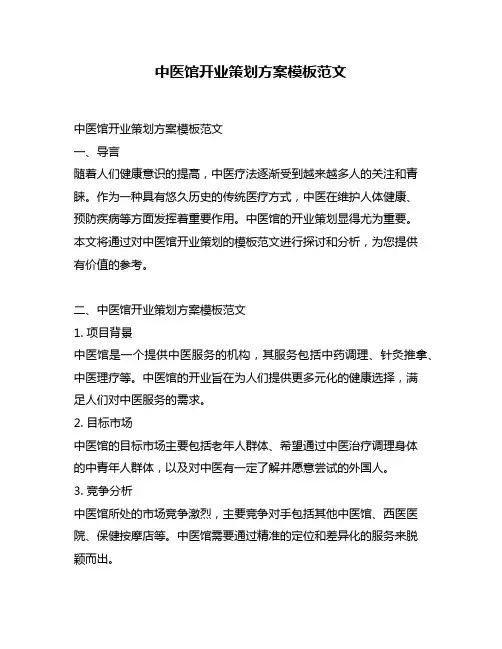 中医馆开业策划方案模板范文

中医馆开业策划方案模板范文

一、导言

随着人们健康意识的提高，中医疗法逐渐受到越来越多人的关注和青睐。作为一种具有悠久历史的传统医疗方式，中医在维护人体健康、预防疾病等方面发挥着重要作用。中医馆的开业策划显得尤为重要。本文将通过对中医馆开业策划的模板范文进行探讨和分析，为您提供有价值的参考。

二、中医馆开业策划方案模板范文

1. 项目背景

中医馆是一个提供中医服务的机构，其服务包括中药调理、针灸推拿、中医理疗等。中医馆的开业旨在为人们提供更多元化的健康选择，满足人们对中医服务的需求。

2. 目标市场

中医馆的目标市场主要包括老年人群体、希望通过中医治疗调理身体的中青年人群体，以及对中医有一定了解并愿意尝试的外国人。

3. 竞争分析

中医馆所处的市场竞争激烈，主要竞争对手包括其他中医馆、西医医院、保健按摩店等。中医馆需要通过精准的定位和差异化的服务来脱颖而出。